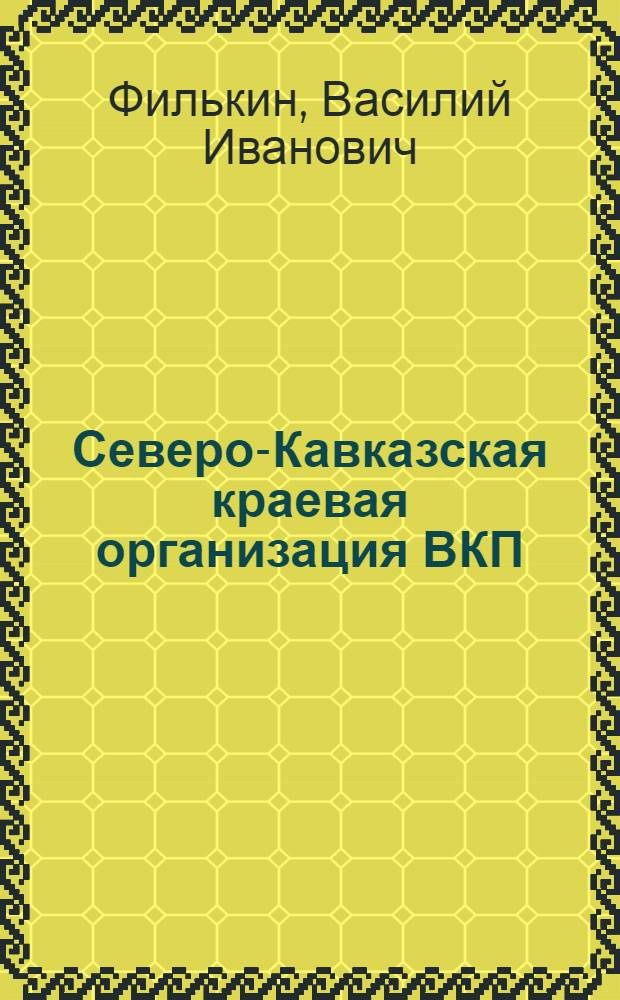 Филькин, Василий Иванович

Северо-Кавказская краевая организация ВКП